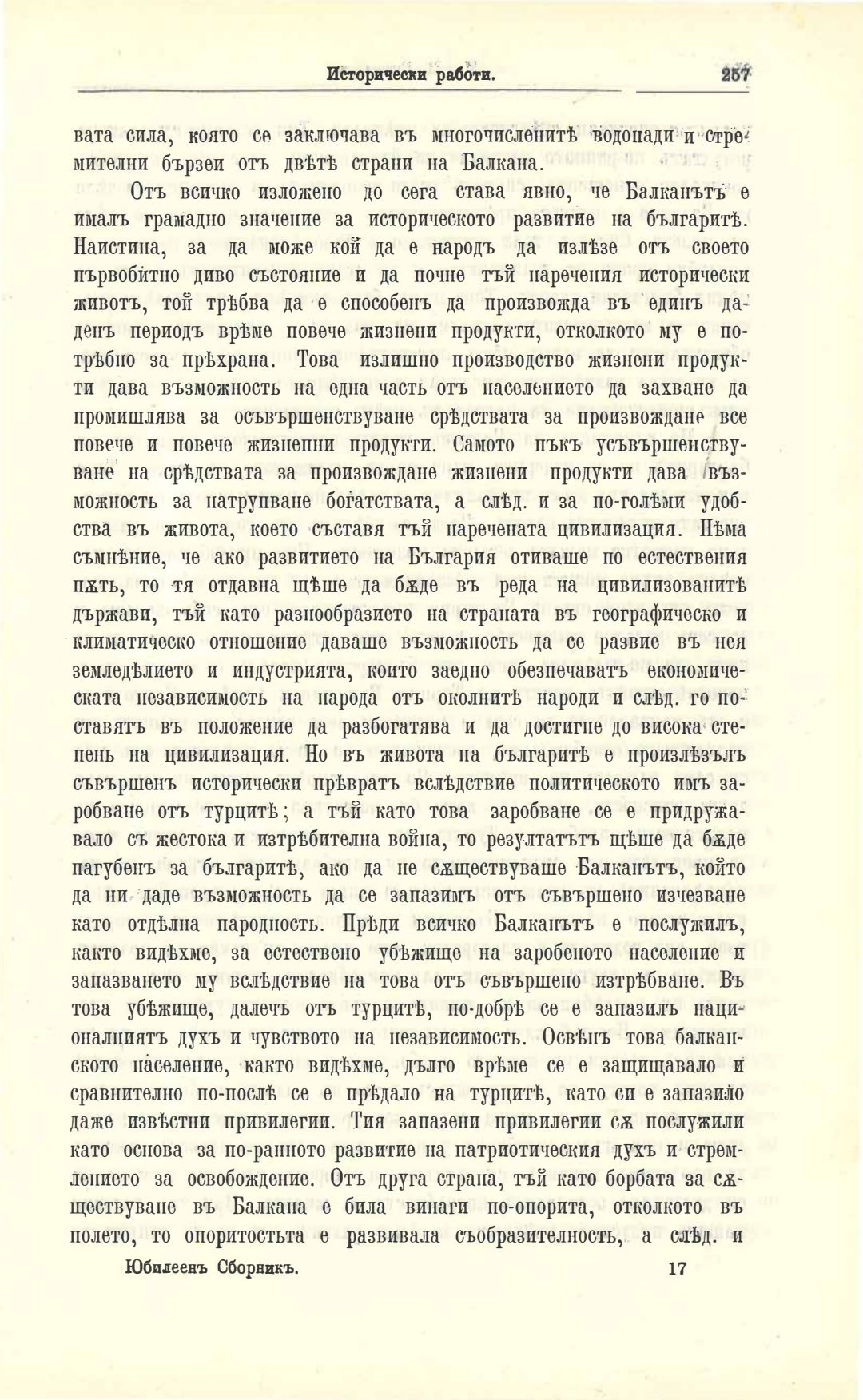 Исторически работи. 257

вата сила, която се заключава въ многочисленитѣ водопади и стремителни бързеи отъ двѣтѣ страни на Балкана.

Отъ всичко изложено до сега става явно, че Балканътъ е ималъ грамадно значение за историческото развитие на българитѣ. Наистина, за да може кой да е народъ да излѣзе отъ своето първобитно диво състояние и да почне тъй наречения исторически животъ, той трѣбва да е способенъ да произвожда въ единъ даденъ периодъ врѣме повече жизнени продукти, отколкото му е потрѣбно за прѣхрана. Това излишно производство жизнени продукти дава възможность на една часть отъ населението да захване да промишлява за осъвършенствуване срѣдствата за произвождане все повече и повече жизненни продукти. Самото пъкъ усъвършенствуване на срѣдствата за произвождане жизнени продукти дава възможность за натрупване богатствата, а слѣд. и за по-голѣми удобства въ живота, което съставя тъй наречената цивилизация. Нѣма съмнѣние, че ако развитието на България отиваше по естествения пѫть, то тя отдавна щѣше да бѫде въ реда на цивилизованитѣ държави, тъй като разнообразието на страната въ географическо и климатическо отношение даваше възможность да се развие въ нея земледѣлието и индустрията, които заедно обезпечаватъ економическата независимость на народа отъ околнитѣ народи и слѣд. го поставятъ въ положение да разбогатява и да достигне до висока степень на цивилизация. Но въ живота на българитѣ е произлѣзълъ съвършенъ исторически прѣвратъ вслѣдствие политическото имъ заробване отъ турцитѣ; а тъй като това заробване се е придружавало съ жестока и изтрѣбителна война, то резултатътъ щѣше да бѫде пагубенъ за българитѣ, ако да не сѫществуваше Балканътъ, който да ни даде възможность да се запазимъ отъ съвършено изчезване като отдѣлна народность. Прѣди всичко Балканътъ е послужилъ, както видѣхме, за естествено убѣжище на заробеното население и запазването му вслѣдствие на това отъ съвършено изтрѣбване. Въ това убѣжище, далечъ отъ турцитѣ, по-добрѣ се е запазилъ националниятъ духъ и чувството на независимость. Освѣнъ това балканското население, както видѣхме, дълго врѣме се е защищавало и сравнително по-послѣ се е прѣдало на турцитѣ, като си е запазило даже извѣстни привилегии. Тия запазени привилегии сѫ послужили като основа за по-ранното развитие на патриотическия духъ и стремлението за освобождение. Отъ друга страна, тъй като борбата за сѫществуване въ Балкана е била винаги по-опорита, отколкото въ полето, то опоритостьта е развивала съобразителность, а слѣд. и

Юбилеенъ Сборникъ. 17